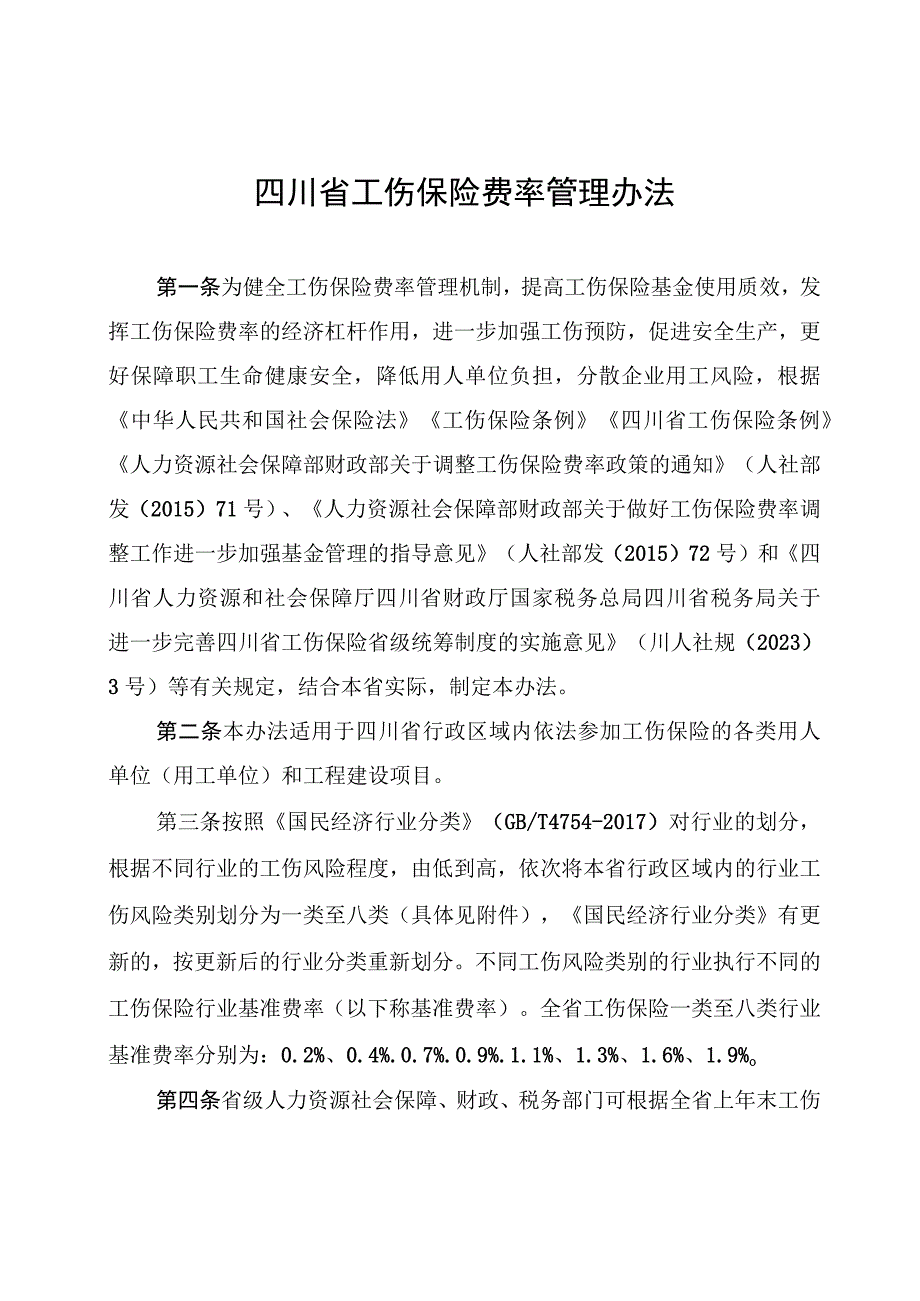 四川省工伤保险费率管理办法

第一条为健全工伤保险费率管理机制，提高工伤保险基金使用质效，发挥工伤保险费率的经济杠杆作用，进一步加强工伤预防，促进安全生产，更好保障职工生命健康安全，降低用人单位负担，分散企业用工风险，根据《中华人民共和国社会保险法》《工伤保险条例》《四川省工伤保险条例》《人力资源社会保障部财政部关于调整工伤保险费率政策的通知》（人社部发（2015）71号）、《人力资源社会保障部财政部关于做好工伤保险费率调整工作进一步加强基金管理的指导意见》（人社部发（2015）72号）和《四川省人力资源和社会保障厅四川省财政厅国家税务总局四川省税务局关于进一步完善四川省工伤保险省级统筹制度的实施意见》（川人社规（2023）3号）等有关规定，结合本省实际，制定本办法。

第二条本办法适用于四川省行政区域内依法参加工伤保险的各类用人单位（用工单位）和工程建设项目。

第三条按照《国民经济行业分类》（GB/T4754-2017）对行业的划分，根据不同行业的工伤风险程度，由低到高，依次将本省行政区域内的行业工伤风险类别划分为一类至八类（具体见附件），《国民经济行业分类》有更新的，按更新后的行业分类重新划分。不同工伤风险类别的行业执行不同的工伤保险行业基准费率（以下称基准费率）。全省工伤保险一类至八类行业基准费率分别为：0.2%、0.4%.0.7%.0.9%.1.1%、1.3%、1.6%、1.9%。

第四条省级人力资源社会保障、财政、税务部门可根据全省上年末工伤